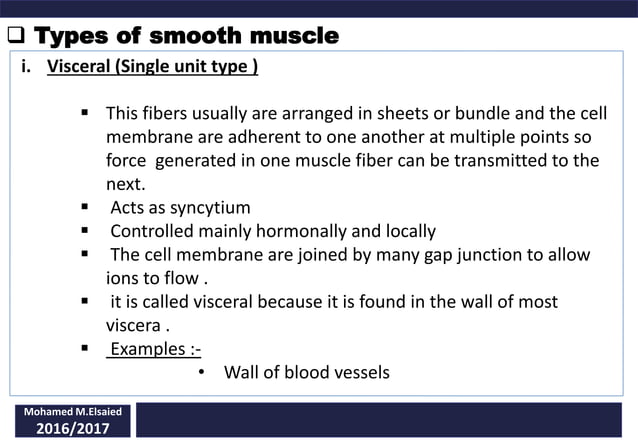 ❑ Types of smooth muscle

i. Visceral (Single unit type )

▪ This fibers usually are arranged in sheets or bundle and the cell membrane are adherent to one another at multiple points so force generated in one muscle fiber can be transmitted to the next.
▪ Acts as syncytium
▪ Controlled mainly hormonally and locally
▪ The cell membrane are joined by many gap junction to allow ions to flow .
▪ it is called visceral because it is found in the wall of most viscera .
▪ Examples :-
• Wall of blood vessels

Mohamed M.Elsaied
2016/2017